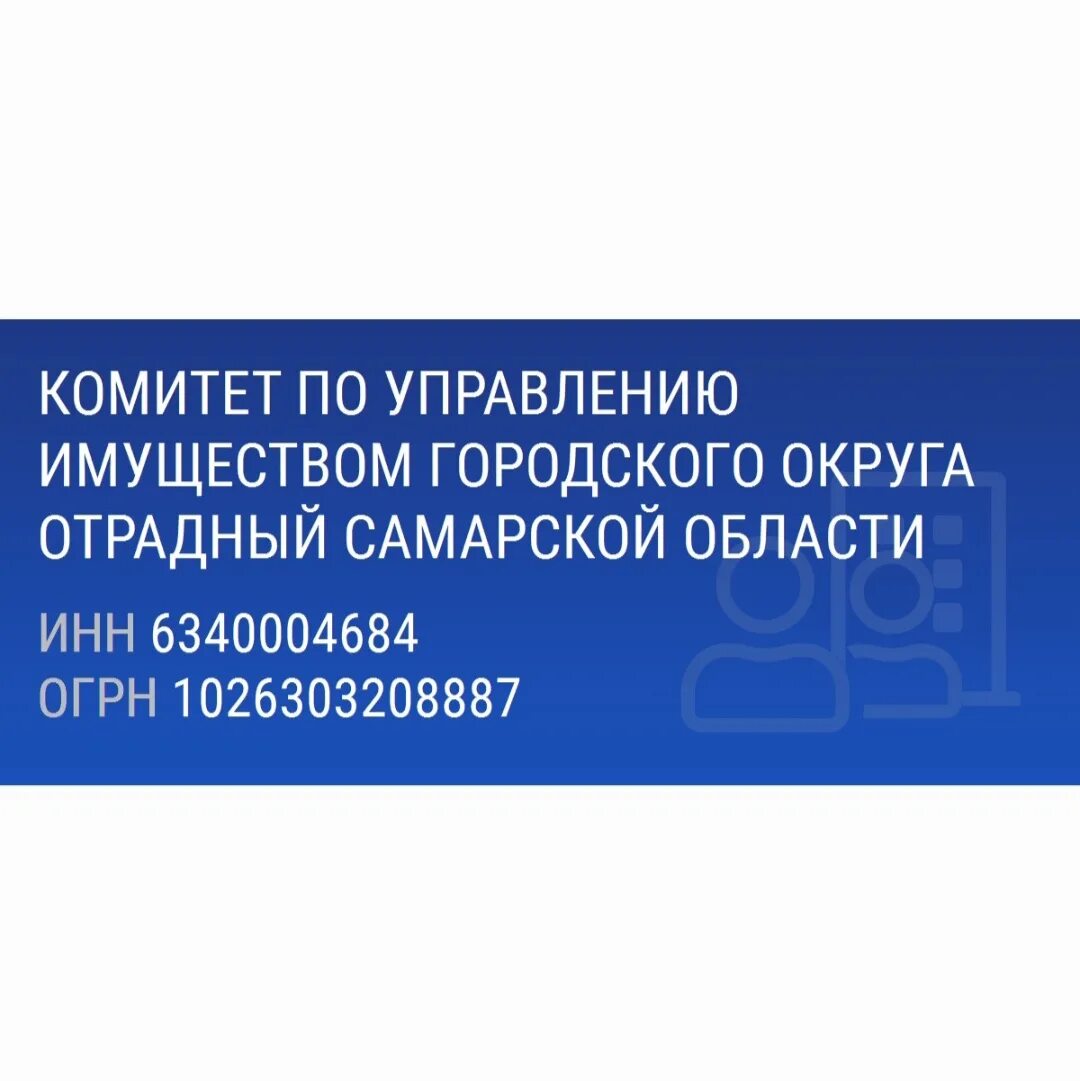 КОМИТЕТ ПО УПРАВЛЕНИЮ ИМУЩЕСТВОМ ГОРОДСКОГО ОКРУГА ОТРАДНЫЙ САМАРСКОЙ ОБЛАСТИ

ИНН 6340004684
ОГРН 1026303208887